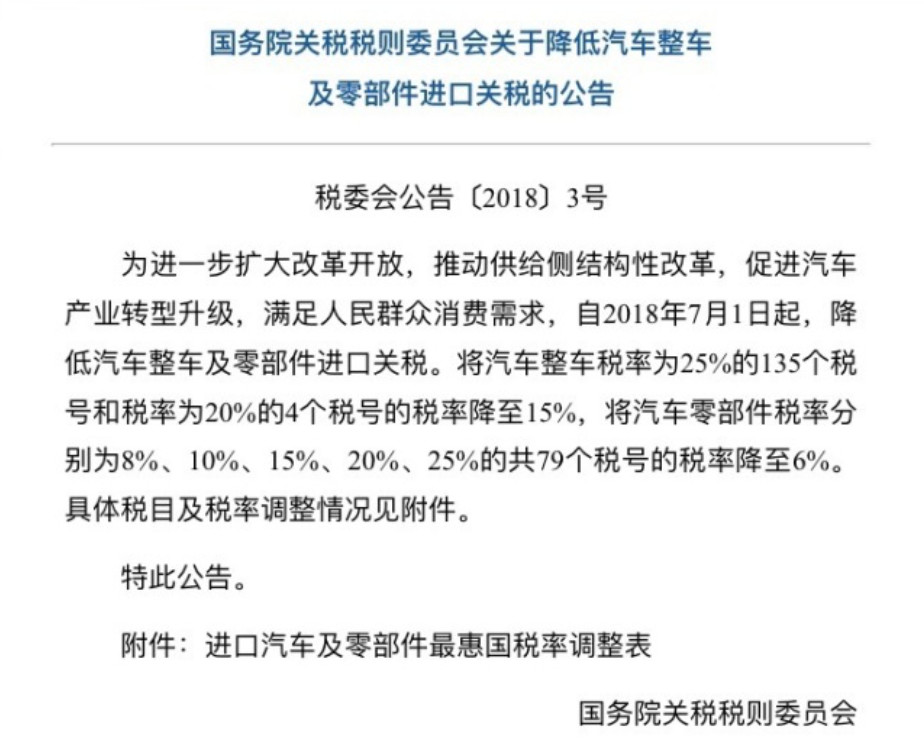 国务院关税税则委员会关于降低汽车整车及零部件进口关税的公告

税委会公告〔2018〕3号

为进一步扩大改革开放，推动供给侧结构性改革，促进汽车产业转型升级，满足人民群众消费需求，自2018年7月1日起，降低汽车整车及零部件进口关税。将汽车整车税率为25%的135个税号和税率为20%的4个税号的税率降至15%，将汽车零部件税率分别为8%、10%、15%、20%、25%的共79个税号的税率降至6%。具体税目及税率调整情况见附件。

特此公告。

附件：进口汽车及零部件最惠国税率调整表

国务院关税税则委员会